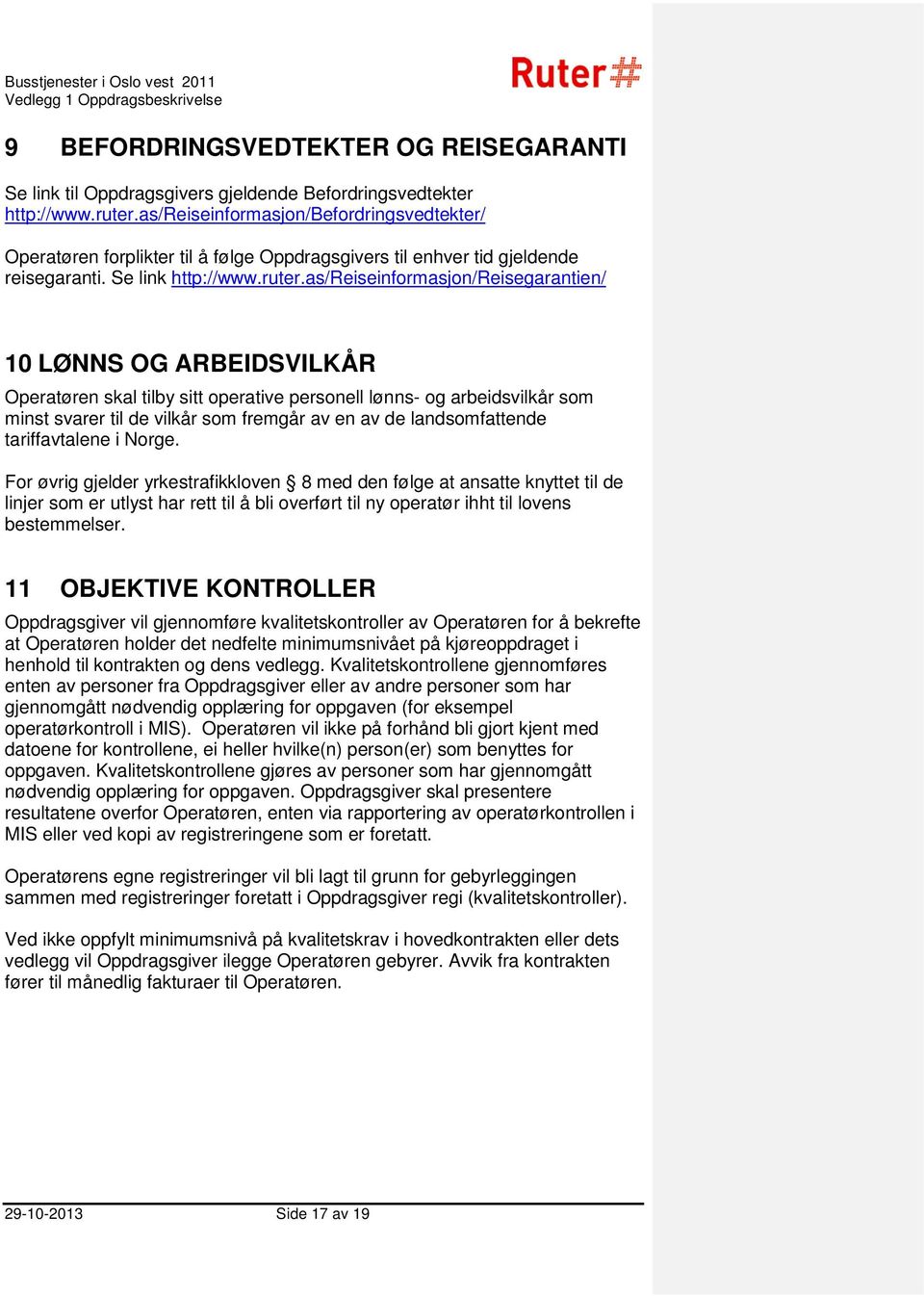 Busstjenester i Oslo vest 2011
Vedlegg 1 Oppdragsbeskrivelse

Ruter#

9 BEFORDRINGSVEDTEKTER OG REISEGARANTI

Se link til Oppdragsgivers gjeldende Befordringsvedtekter
http://www.ruter.as/Reiseinformasjon/Befordringsvedtekter/

Operatøren forplikter til å følge Oppdragsgivers til enhver tid gjeldende reisegaranti. Se link http://www.ruter.as/Reiseinformasjon/Reisegarantien/

10 LØNNS OG ARBEIDSVILKÅR

Operatøren skal tilby sitt operative personell lønns- og arbeidsvilkår som minst svarer til de vilkår som fremgår av en av de landsomfattende tariffavtalene i Norge.

For øvrig gjelder yrkestrafikkloven § 8 med den følge at ansatte knyttet til de linjer som er utlyst har rett til å bli overført til ny operatør ihht til lovens bestemmelser.

11 OBJEKTIVE KONTROLLER

Oppdragsgiver vil gjennomføre kvalitetskontroller av Operatøren for å bekrefte at Operatøren holder det nedfelte minimumsnivået på kjøreoppdraget i henhold til kontrakten og dens vedlegg. Kvalitetskontrollene gjennomføres enten av personer fra Oppdragsgiver eller av andre personer som har gjennomgått nødvendig opplæring for oppgaven (for eksempel operatørkontroll i MIS). Operatøren vil ikke på forhånd bli gjort kjent med datoene for kontrollene, ei heller hvilke(n) person(er) som benyttes for oppgaven. Kvalitetskontrollene gjøres av personer som har gjennomgått nødvendig opplæring for oppgaven. Oppdragsgiver skal presentere resultatene overfor Operatøren, enten via rapportering av operatørkontrollen i MIS eller ved kopi av registreringene som er foretatt.

Operatørens egne registreringer vil bli lagt til grunn for gebyrleggingen sammen med registreringer foretatt i Oppdragsgiver regi (kvalitetskontroller).

Ved ikke oppfylt minimumsnivå på kvalitetskrav i hovedkontrakten eller dets vedlegg vil Oppdragsgiver ilegge Operatøren gebyrer. Avvik fra kontrakten fører til månedlig fakturaer til Operatøren.

29-10-2013 Side 17 av 19